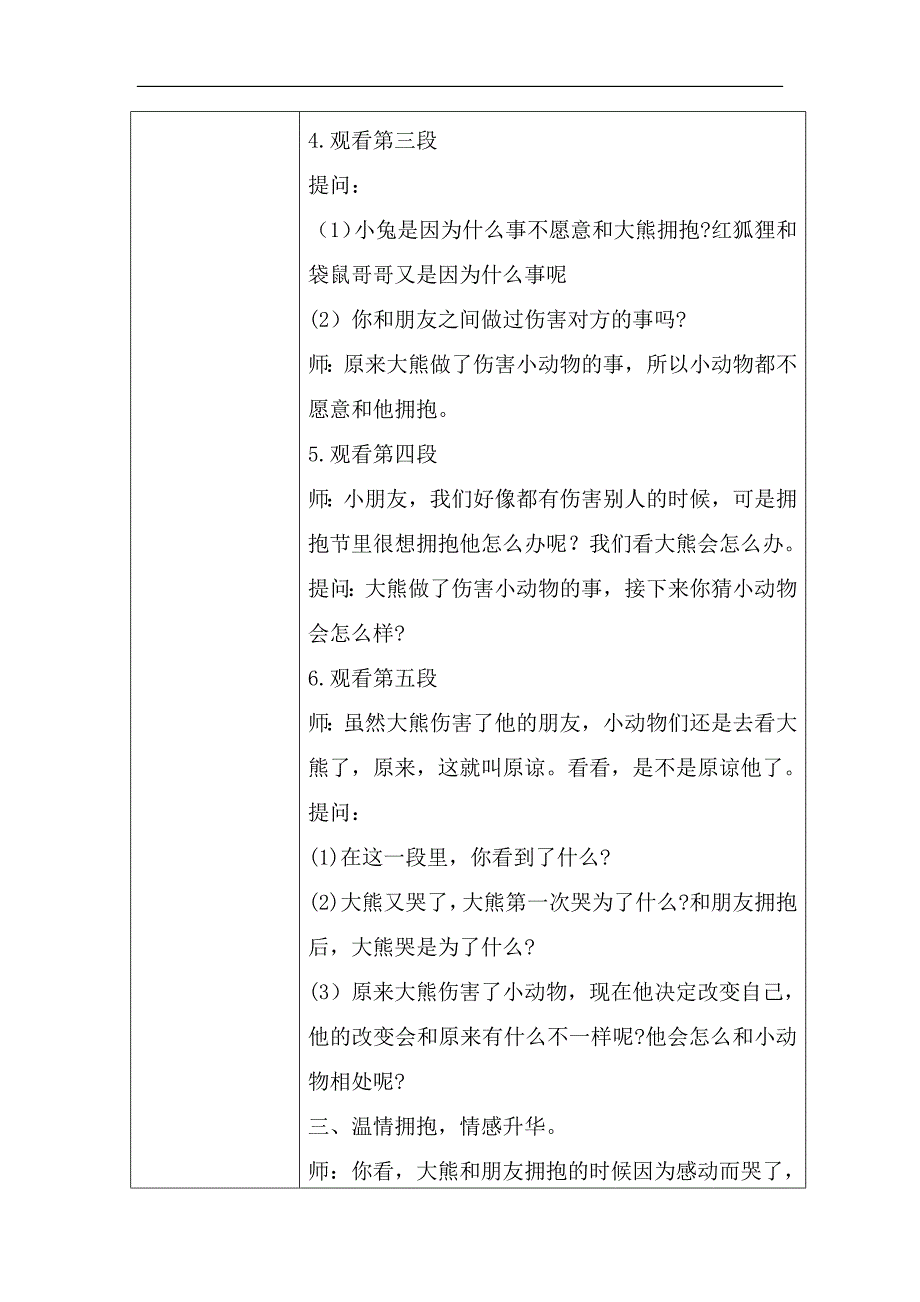 4.观看第三段

提问：

（1）小兔是因为什么事不愿意和大熊拥抱?红狐狸和袋鼠哥哥又是因为什么事呢

(2) 你和朋友之间做过伤害对方的事吗?

师: 原来大熊做了伤害小动物的事，所以小动物都不愿意和他拥抱。

5.观看第四段

师: 小朋友，我们好像都有伤害别人的时候，可是拥抱节里很想拥抱他怎么办呢？我们看大熊会怎么办。

提问: 大熊做了伤害小动物的事，接下来你猜小动物会怎么样?

6.观看第五段

师: 虽然大熊伤害了他的朋友，小动物们还是去看大熊了，原来，这就叫原谅。看看，是不是原谅他了。

提问：

(1)在这一段里，你看到了什么?

(2)大熊又哭了，大熊第一次哭为了什么?和朋友拥抱后，大熊哭是为了什么?

(3) 原来大熊伤害了小动物，现在他决定改变自己，他的改变会和原来有什么不一样呢?他会怎么和小动物相处呢?

三、温情拥抱，情感升华。

师：你看，大熊和朋友拥抱的时候因为感动而哭了，